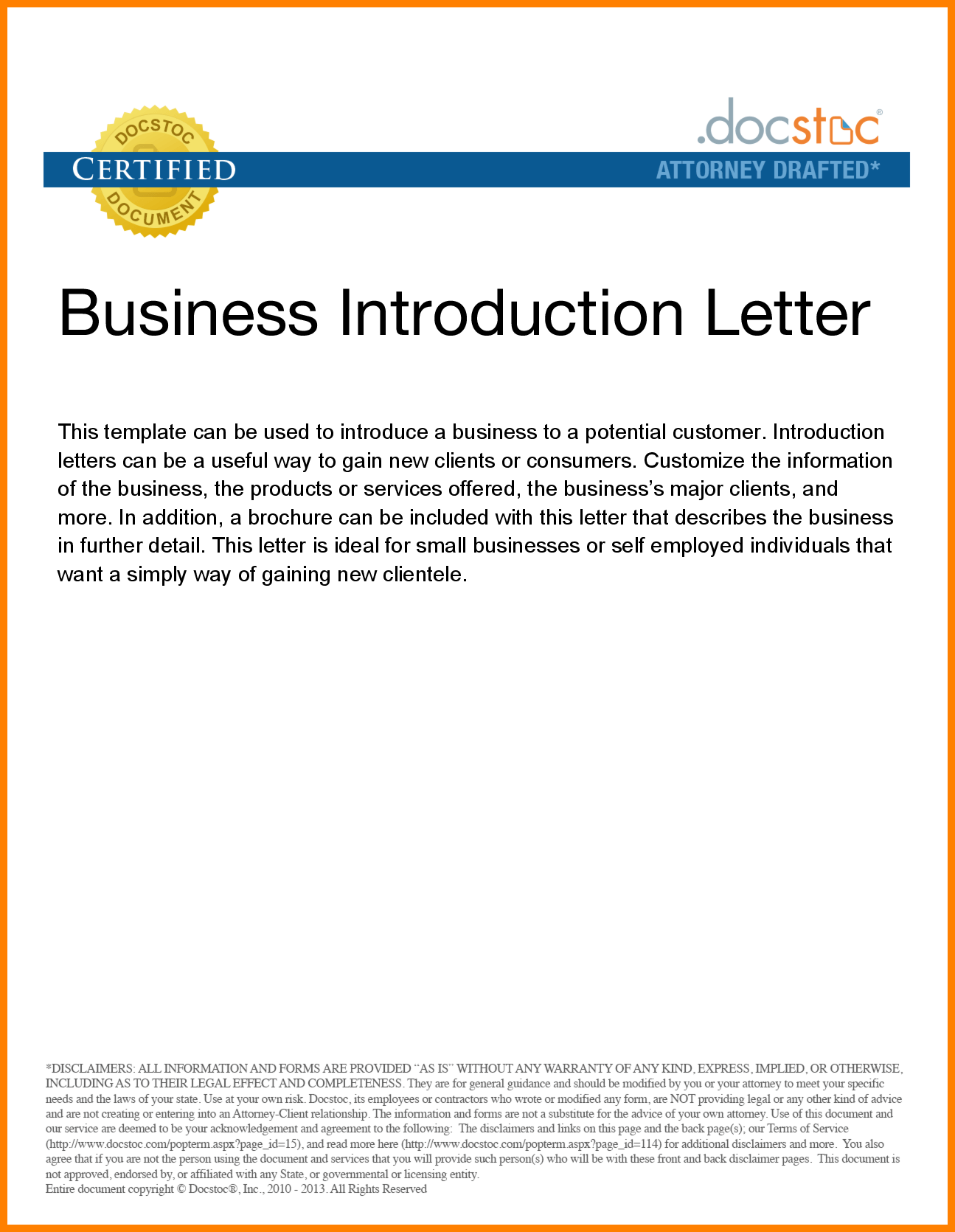 DOCSTOC
CERTIFIED
DOCUMENT

.docstoc®
ATTORNEY DRAFTED*

Business Introduction Letter

This template can be used to introduce a business to a potential customer. Introduction letters can be a useful way to gain new clients or consumers. Customize the information of the business, the products or services offered, the business's major clients, and more. In addition, a brochure can be included with this letter that describes the business in further detail. This letter is ideal for small businesses or self employed individuals that want a simply way of gaining new clientele.

*DISCLAIMERS: ALL INFORMATION AND FORMS ARE PROVIDED "AS IS" WITHOUT ANY WARRANTY OF ANY KIND, EXPRESS, IMPLIED, OR OTHERWISE, INCLUDING AS TO THEIR LEGAL EFFECT AND COMPLETENESS. They are for general guidance and should be modified by you or your attorney to meet your specific needs and the laws of your state. Use at your own risk. Docstoc, its employees or contractors who wrote or modified any form, are NOT providing legal or any other kind of advice and are not creating or entering into an Attorney-Client relationship. The information and forms are not a substitute for the advice of your own attorney. Use of this document and our service are deemed to be your acknowledgement and agreement to the following: The disclaimers and links on this page and the back page(s); our Terms of Service (http://www.docstoc.com/popterm.aspx?page_id=15), and read more here (http://www.docstoc.com/popterm.aspx?page_id=114) for additional disclaimers and more. You also agree that if you are not the person using the document and services that you will provide such person(s) who will be with these front and back disclaimer pages. This document is not approved, endorsed by, or affiliated with any State, or governmental or licensing entity.
Entire document copyright © Docstoc®, Inc., 2010 - 2013. All Rights Reserved